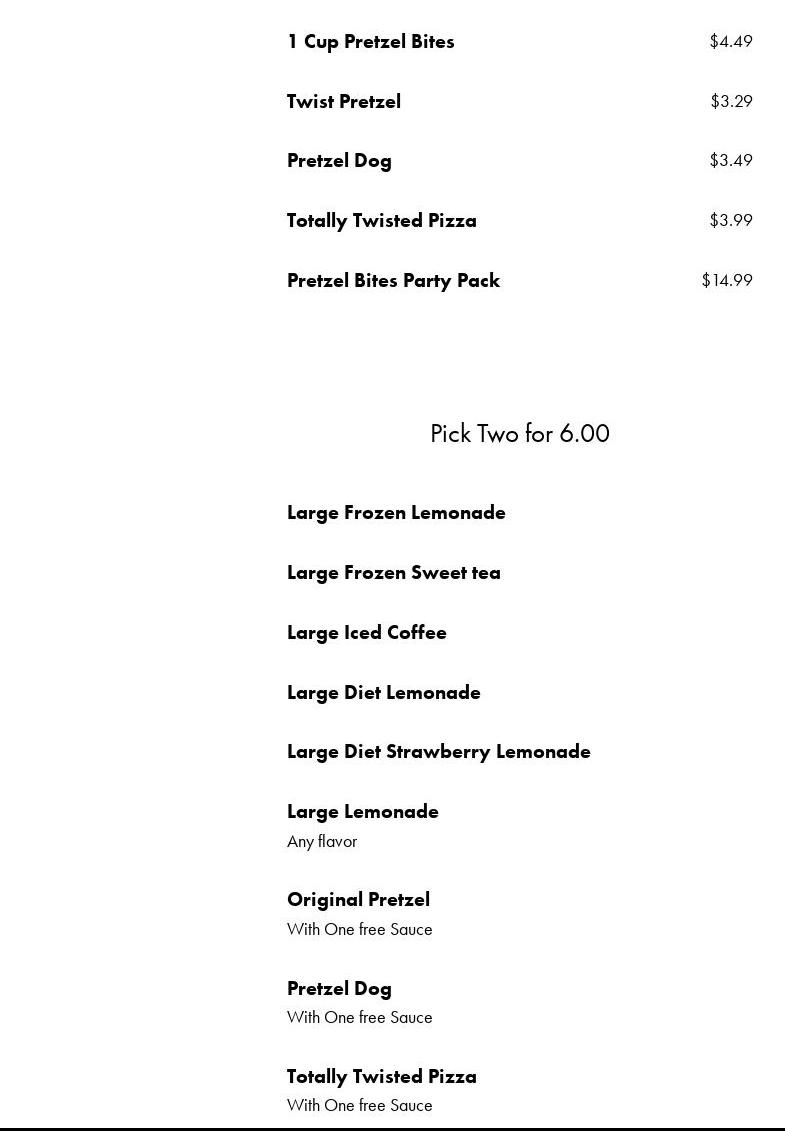 1 Cup Pretzel Bites $4.49

Twist Pretzel $3.29

Pretzel Dog $3.49

Totally Twisted Pizza $3.99

Pretzel Bites Party Pack $14.99

Pick Two for 6.00

Large Frozen Lemonade

Large Frozen Sweet tea

Large Iced Coffee

Large Diet Lemonade

Large Diet Strawberry Lemonade

Large Lemonade
Any flavor

Original Pretzel
With One free Sauce

Pretzel Dog
With One free Sauce

Totally Twisted Pizza
With One free Sauce